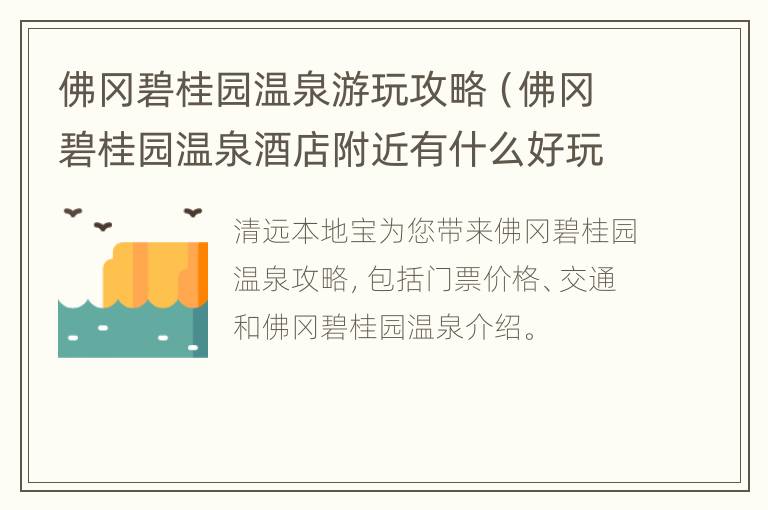 佛冈碧桂园温泉游玩攻略（佛冈碧桂园温泉酒店附近有什么好玩

清远本地宝为您带来佛冈碧桂园温泉攻略，包括门票价格、交通和佛冈碧桂园温泉介绍。